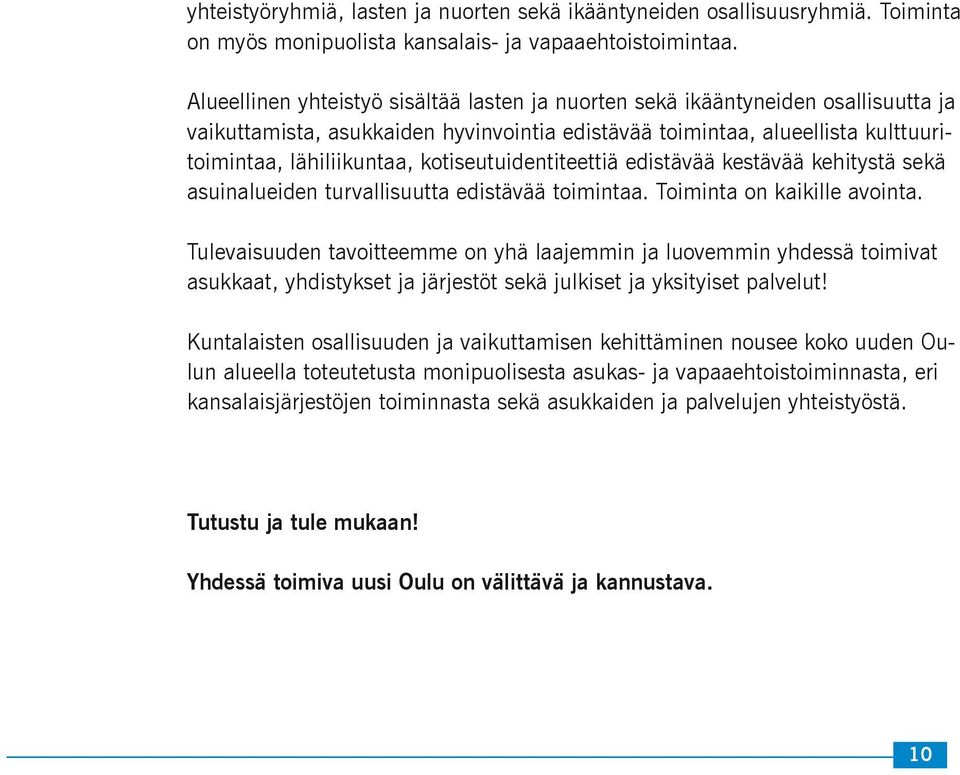 yhteistyöryhmiä, lasten ja nuorten sekä ikääntyneiden osallisuusryhmiä. Toiminta on myös monipuolista kansalais- ja vapaaehtoistoimintaa.

Alueellinen yhteistyö sisältää lasten ja nuorten sekä ikääntyneiden osallisuutta ja vaikuttamista, asukkaiden hyvinvointia edistävää toimintaa, alueellista kulttuuritoimintaa, lähiliikuntaa, kotiseutuidentiteettiä edistävää kestävää kehitystä sekä asuinalueiden turvallisuutta edistävää toimintaa. Toiminta on kaikille avointa.

Tulevaisuuden tavoitteemme on yhä laajemmin ja luovemmin yhdessä toimivat asukkaat, yhdistykset ja järjestöt sekä julkiset ja yksityiset palvelut!

Kuntalaisten osallisuuden ja vaikuttamisen kehittäminen nousee koko uuden Oulun alueella toteutetusta monipuolisesta asukas- ja vapaaehtoistoiminnasta, eri kansalaisjärjestöjen toiminnasta sekä asukkaiden ja palvelujen yhteistyöstä.

Tutustu ja tule mukaan!

Yhdessä toimiva uusi Oulu on välittävä ja kannustava.

10